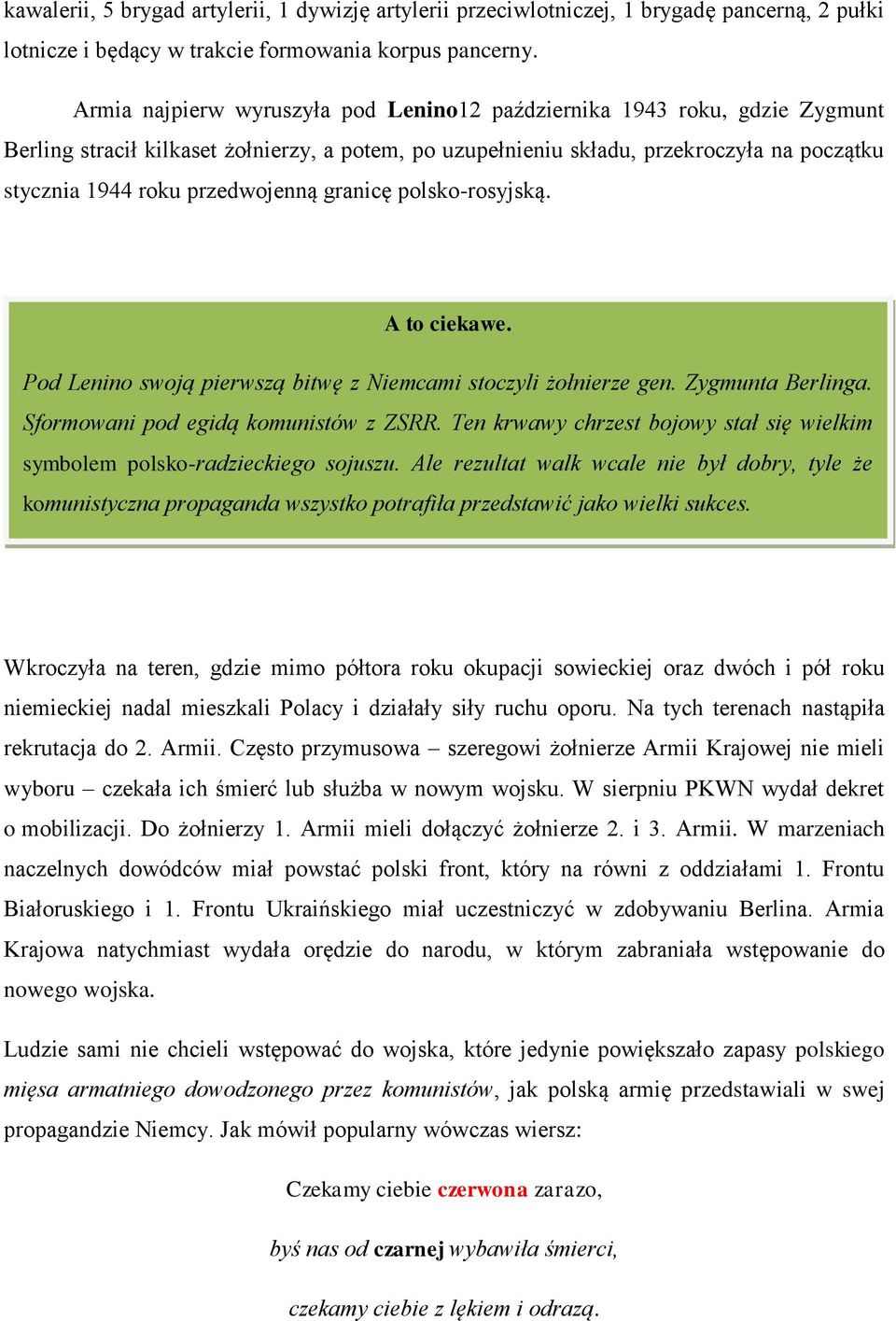 kawalerii, 5 brygad artylerii, 1 dywizję artylerii przeciwlotniczej, 1 brygadę pancerną, 2 pułki lotnicze i będący w trakcie formowania korpus pancerny.

Armia najpierw wyruszyła pod Lenino12 października 1943 roku, gdzie Zygmunt Berling stracił kilkaset żołnierzy, a potem, po uzupełnieniu składu, przekroczyła na początku stycznia 1944 roku przedwojenną granicę polsko-rosyjską.

A to ciekawe.

Pod Lenino swoją pierwszą bitwę z Niemcami stoczyli żołnierze gen. Zygmunta Berlinga. Sformowani pod egidą komunistów z ZSRR. Ten krwawy chrzest bojowy stał się wielkim symbolem polsko-radzieckiego sojuszu. Ale rezultat walk wcale nie był dobry, tyle że komunistyczna propaganda wszystko potrafiła przedstawić jako wielki sukces.

Wkroczyła na teren, gdzie mimo półtora roku okupacji sowieckiej oraz dwóch i pół roku niemieckiej nadal mieszkali Polacy i działały siły ruchu oporu. Na tych terenach nastąpiła rekrutacja do 2. Armii. Często przymusowa – szeregowi żołnierze Armii Krajowej nie mieli wyboru – czekała ich śmierć lub służba w nowym wojsku. W sierpniu PKWN wydał dekret o mobilizacji. Do żołnierzy 1. Armii mieli dołączyć żołnierze 2. i 3. Armii. W marzeniach naczelnych dowódców miał powstać polski front, który na równi z oddziałami 1. Frontu Białoruskiego i 1. Frontu Ukraińskiego miał uczestniczyć w zdobywaniu Berlina. Armia Krajowa natychmiast wydała orędzie do narodu, w którym zabraniała wstępowanie do nowego wojska.

Ludzie sami nie chcieli wstępować do wojska, które jedynie powiększało zapasy polskiego mięsa armatniego dowodzonego przez komunistów, jak polską armię przedstawiali w swej propagandzie Niemcy. Jak mówił popularny wówczas wiersz:

Czekamy ciebie czerwona zarazo,

byś nas od czarnej wybawiła śmierci,

czekamy ciebie z lękiem i odrazą.